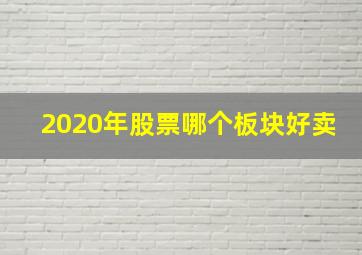 2020年股票哪个板块好卖